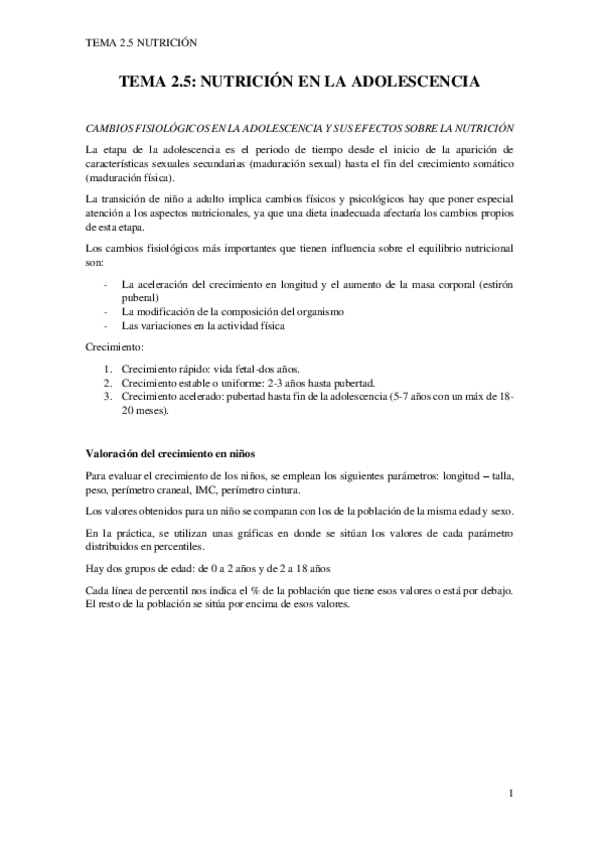 TEMA 2.5 NUTRICIÓN

TEMA 2.5: NUTRICIÓN EN LA ADOLESCENCIA

CAMBIOS FISIOLÓGICOS EN LA ADOLESCENCIA Y SUS EFECTOS SOBRE LA NUTRICIÓN

La etapa de la adolescencia es el periodo de tiempo desde el inicio de la aparición de características sexuales secundarias (maduración sexual) hasta el fin del crecimiento somático (maduración física).

La transición de niño a adulto implica cambios físicos y psicológicos hay que poner especial atención a los aspectos nutricionales, ya que una dieta inadecuada afectaría los cambios propios de esta etapa.

Los cambios fisiológicos más importantes que tienen influencia sobre el equilibrio nutricional son:

- La aceleración del crecimiento en longitud y el aumento de la masa corporal (estirón puberal)
- La modificación de la composición del organismo
- Las variaciones en la actividad física

Crecimiento:

1. Crecimiento rápido: vida fetal-dos años.
2. Crecimiento estable o uniforme: 2-3 años hasta pubertad.
3. Crecimiento acelerado: pubertad hasta fin de la adolescencia (5-7 años con un máx de 18-20 meses).

Valoración del crecimiento en niños

Para evaluar el crecimiento de los niños, se emplean los siguientes parámetros: longitud – talla, peso, perímetro craneal, IMC, perímetro cintura.

Los valores obtenidos para un niño se comparan con los de la población de la misma edad y sexo.

En la práctica, se utilizan unas gráficas en donde se sitúan los valores de cada parámetro distribuidos en percentiles.

Hay dos grupos de edad: de 0 a 2 años y de 2 a 18 años

Cada línea de percentil nos indica el % de la población que tiene esos valores o está por debajo. El resto de la población se sitúa por encima de esos valores.

1